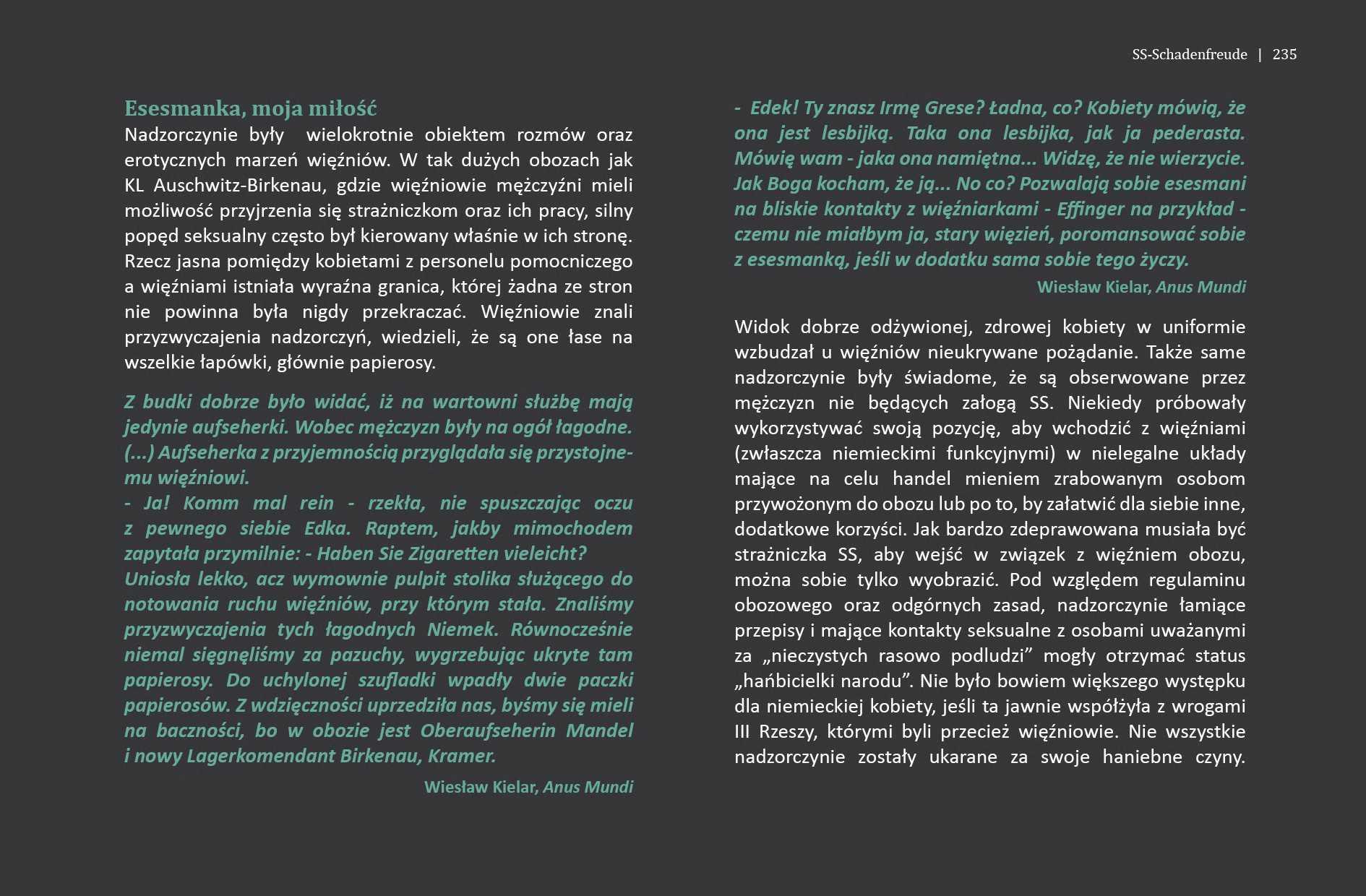 SS-Schadenfreude | 235

Esesmanka, moja miłość

Nadzorczynie były wielokrotnie obiektem rozmów oraz erotycznych marzeń więźniów. W tak dużych obozach jak KL Auschwitz-Birkenau, gdzie więźniowie mężczyźni mieli możliwość przyjrzenia się strażniczkom oraz ich pracy, silny popęd seksualny często był kierowany właśnie w ich stronę. Rzecz jasna pomiędzy kobietami z personelu pomocniczego a więźniami istniała wyraźna granica, której żadna ze stron nie powinna była nigdy przekraczać. Więźniowie znali przyzwyczajenia nadzorczyń, wiedzieli, że są one łase na wszelkie łapówki, głównie papierosy.

Z budki dobrze było widać, iż na wartowni służbę mają jedynie aufseherki. Wobec mężczyzn były na ogół łagodne. (...) Aufseherka z przyjemnością przyglądała się przystojnemu więźniowi.
- Ja! Komm mal rein - rzekła, nie spuszczając oczu z pewnego siebie Edka. Raptem, jakby mimochodem zapytała przymilnie: - Haben Sie Zigaretten vieleicht?
Uniosła lekko, acz wymownie pulpit stolika służącego do notowania ruchu więźniów, przy którym stała. Znaliśmy przyzwyczajenia tych łagodnych Niemek. Równocześnie niemal sięgnęliśmy za pazuchy, wygrzebując ukryte tam papierosy. Do uchylonej szufladki wpadły dwie paczki papierosów. Z wdzięczności uprzedziła nas, byśmy się mieli na baczności, bo w obozie jest Oberaufseherin Mandel i nowy Lagerkomendant Birkenau, Kramer.

Wiesław Kielar, Anus Mundi

- Edek! Ty znasz Irmę Grese? Ładna, co? Kobiety mówią, że ona jest lesbijką. Taka ona lesbijka, jak ja pederasta. Mówię wam - jaka ona namiętna... Widzę, że nie wierzycie. Jak Boga kocham, że ją... No co? Pozwalają sobie esesmani na bliskie kontakty z więźniarkami - Effinger na przykład - czemu nie miałbym ja, stary więzień, poromansować sobie z esesmanką, jeśli w dodatku sama sobie tego życzy.

Wiesław Kielar, Anus Mundi

Widok dobrze odżywionej, zdrowej kobiety w uniformie wzbudzał u więźniów nieukrywane pożądanie. Także same nadzorczynie były świadome, że są obserwowane przez mężczyzn nie będących załogą SS. Niekiedy próbowały wykorzystywać swoją pozycję, aby wchodzić z więźniami (zwłaszcza niemieckimi funkcyjnymi) w nielegalne układy mające na celu handel mieniem zrabowanym osobom przywożonym do obozu lub po to, by załatwić dla siebie inne, dodatkowe korzyści. Jak bardzo zdeprawowana musiała być strażniczka SS, aby wejść w związek z więźniem obozu, można sobie tylko wyobrazić. Pod względem regulaminu obozowego oraz odgórnych zasad, nadzorczynie łamiące przepisy i mające kontakty seksualne z osobami uważanymi za „nieczystych rasowo podludzi” mogły otrzymać status „hańbicielki narodu”. Nie było bowiem większego występku dla niemieckiej kobiety, jeśli ta jawnie współżyła z wrogami III Rzeszy, którymi byli przecież więźniowie. Nie wszystkie nadzorczynie zostały ukarane za swoje haniebne czyny.